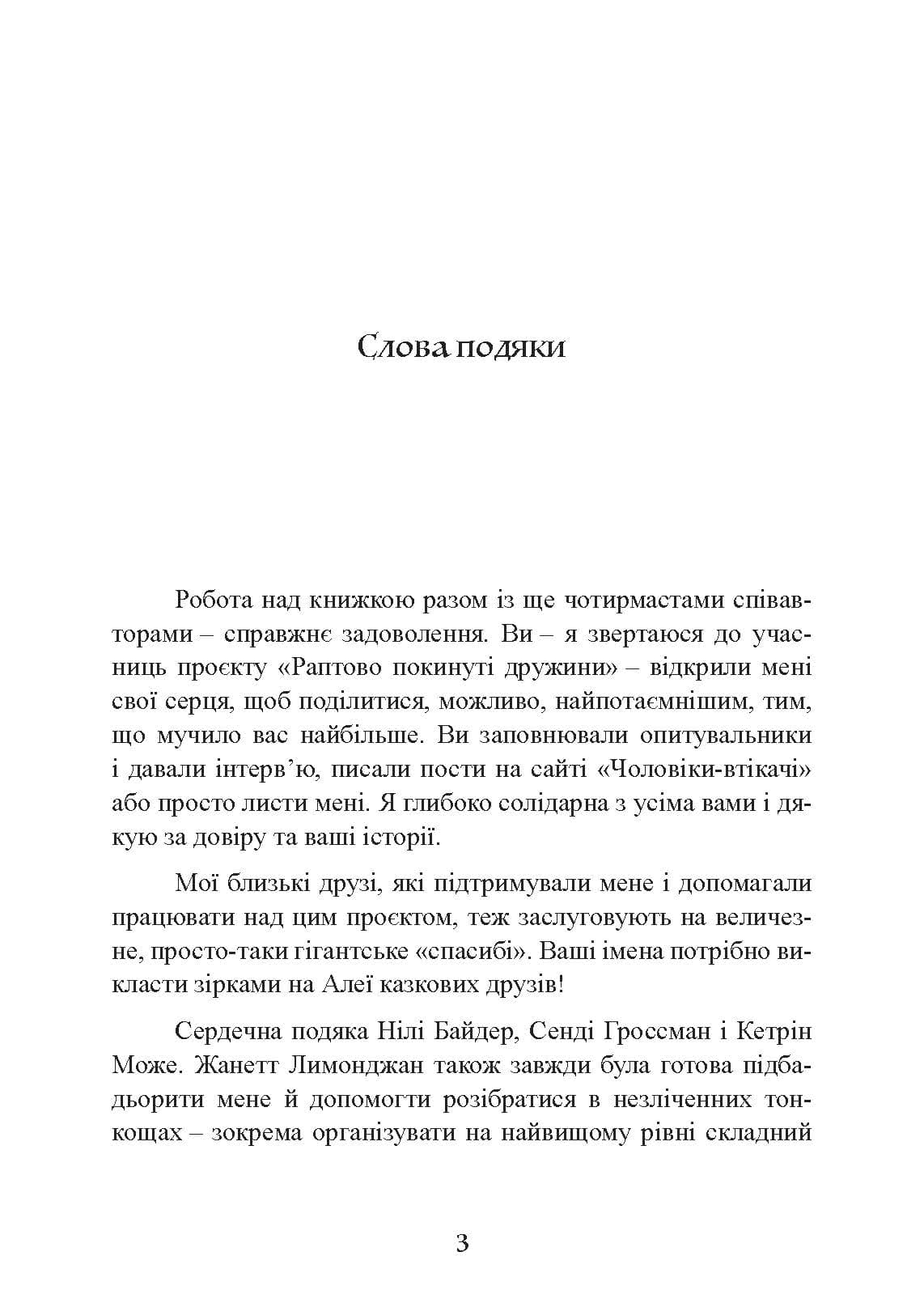 Слова подяки

Робота над книжкою разом із ще чотирмастами співавторами – справжнє задоволення. Ви – я звертаюся до учасниць проєкту «Раптово покинуті дружини» – відкрили мені свої серця, щоб поділитися, можливо, найпотаємнішим, тим, що мучило вас найбільше. Ви заповнювали опитувальники і давали інтерв'ю, писали пости на сайті «Чоловіки-втікачі» або просто листи мені. Я глибоко солідарна з усіма вами і дякую за довіру та ваші історії.

Мої близькі друзі, які підтримували мене і допомагали працювати над цим проєктом, теж заслуговують на величезне, просто-таки гігантське «спасибі». Ваші імена потрібно викласти зірками на Алеї казкових друзів!

Сердечна подяка Нілі Байдер, Сенді Гроссман і Кетрін Може. Жанетт Лимонджан також завжди була готова підбадьорити мене й допомогти розібратися в незліченних тонкощах – зокрема організувати на найвищому рівні складний

3